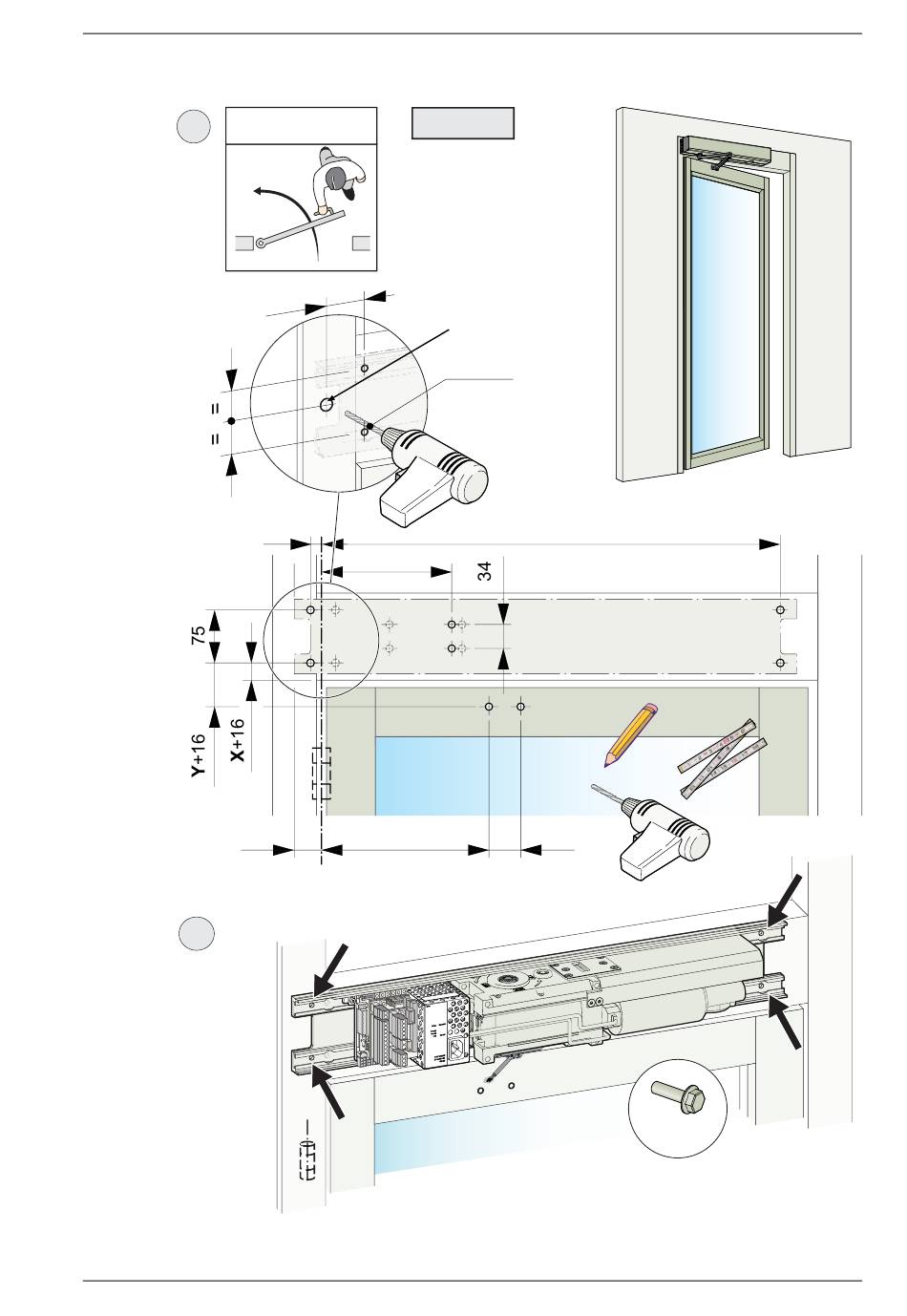 =
=
34
75
Y+16
X+16